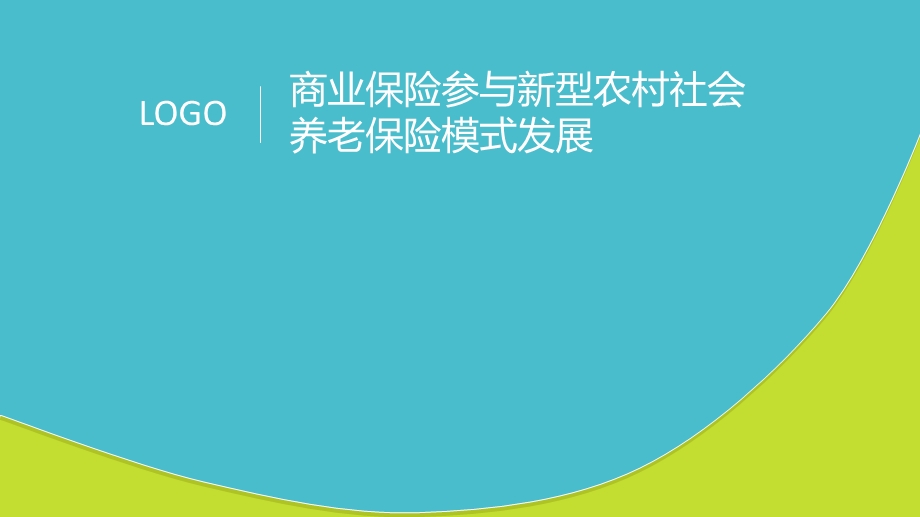 LOGO

商业保险参与新型农村社会养老保险模式发展